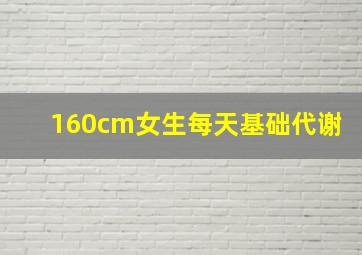 160cm女生每天基础代谢